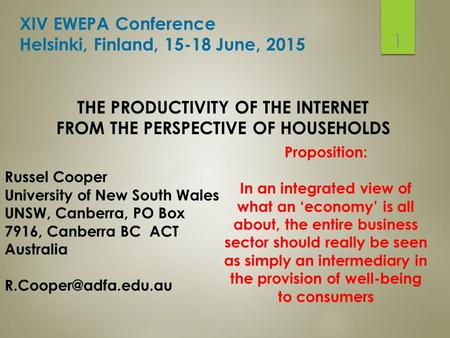 XIV EWEPA Conference
Helsinki, Finland, 15-18 June, 2015

1

THE PRODUCTIVITY OF THE INTERNET FROM THE PERSPECTIVE OF HOUSEHOLDS

Russel Cooper
University of New South Wales
UNSW, Canberra, PO Box 7916, Canberra BC ACT
Australia

R.Cooper@adfa.edu.au

Proposition:

In an integrated view of what an 'economy' is all about, the entire business sector should really be seen as simply an intermediary in the provision of well-being to consumers